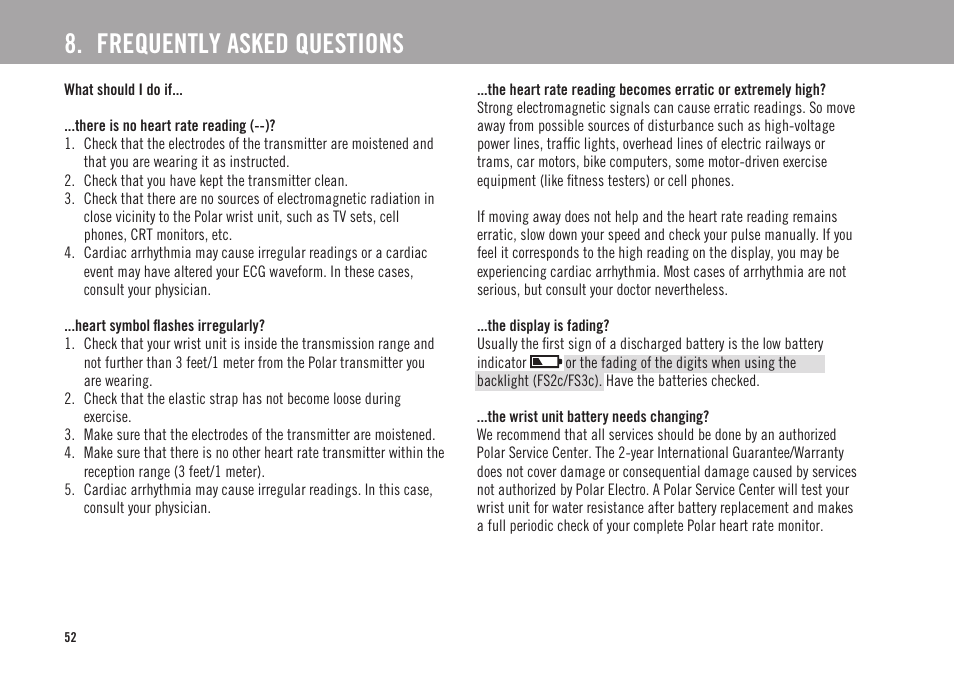 8. FREQUENTLY ASKED QUESTIONS

What should I do if...

...there is no heart rate reading (--)?
1. Check that the electrodes of the transmitter are moistened and that you are wearing it as instructed.
2. Check that you have kept the transmitter clean.
3. Check that there are no sources of electromagnetic radiation in close vicinity to the Polar wrist unit, such as TV sets, cell phones, CRT monitors, etc.
4. Cardiac arrhythmia may cause irregular readings or a cardiac event may have altered your ECG waveform. In these cases, consult your physician.

...heart symbol flashes irregularly?
1. Check that your wrist unit is inside the transmission range and not further than 3 feet/1 meter from the Polar transmitter you are wearing.
2. Check that the elastic strap has not become loose during exercise.
3. Make sure that the electrodes of the transmitter are moistened.
4. Make sure that there is no other heart rate transmitter within the reception range (3 feet/1 meter).
5. Cardiac arrhythmia may cause irregular readings. In this case, consult your physician.

...the heart rate reading becomes erratic or extremely high?
Strong electromagnetic signals can cause erratic readings. So move away from possible sources of disturbance such as high-voltage power lines, traffic lights, overhead lines of electric railways or trams, car motors, bike computers, some motor-driven exercise equipment (like fitness testers) or cell phones.

If moving away does not help and the heart rate reading remains erratic, slow down your speed and check your pulse manually. If you feel it corresponds to the high reading on the display, you may be experiencing cardiac arrhythmia. Most cases of arrhythmia are not serious, but consult your doctor nevertheless.

...the display is fading?
Usually the first sign of a discharged battery is the low battery indicator or the fading of the digits when using the backlight (FS2c/FS3c). Have the batteries checked.

...the wrist unit battery needs changing?
We recommend that all services should be done by an authorized Polar Service Center. The 2-year International Guarantee/Warranty does not cover damage or consequential damage caused by services not authorized by Polar Electro. A Polar Service Center will test your wrist unit for water resistance after battery replacement and makes a full periodic check of your complete Polar heart rate monitor.

52